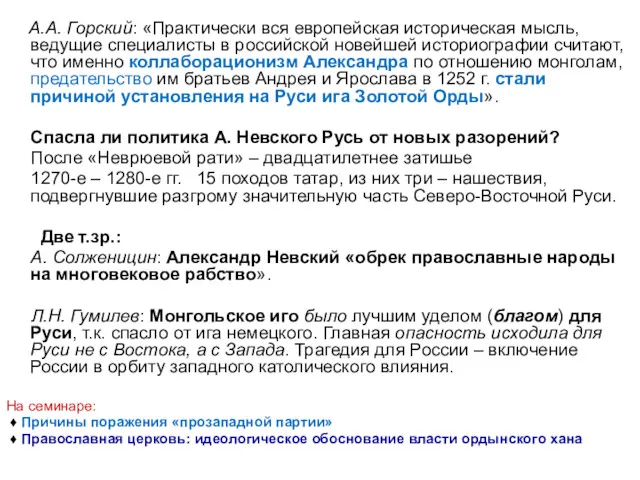 А.А. Горский: «Практически вся европейская историческая мысль, ведущие специалисты в российской новейшей историографии считают, что именно коллаборационизм Александра по отношению монголам, предательство им братьев Андрея и Ярослава в 1252 г. стали причиной установления на Руси ига Золотой Орды».

Спасла ли политика А. Невского Русь от новых разорений?
После «Неврюевой рати» – двадцатилетнее затишье
1270-е – 1280-е гг.   15 походов татар, из них три – нашествия, подвергнувшие разгрому значительную часть Северо-Восточной Руси.

Две т.зр.:
А. Солженицин: Александр Невский «обрек православные народы на многовековое рабство».

Л.Н. Гумилев: Монгольское иго было лучшим уделом (благом) для Руси, т.к. спасло от ига немецкого. Главная опасность исходила для Руси не с Востока, а с Запада. Трагедия для России – включение России в орбиту западного католического влияния.

На семинаре:
♦ Причины поражения «прозападной партии»
♦ Православная церковь: идеологическое обоснование власти ордынского хана